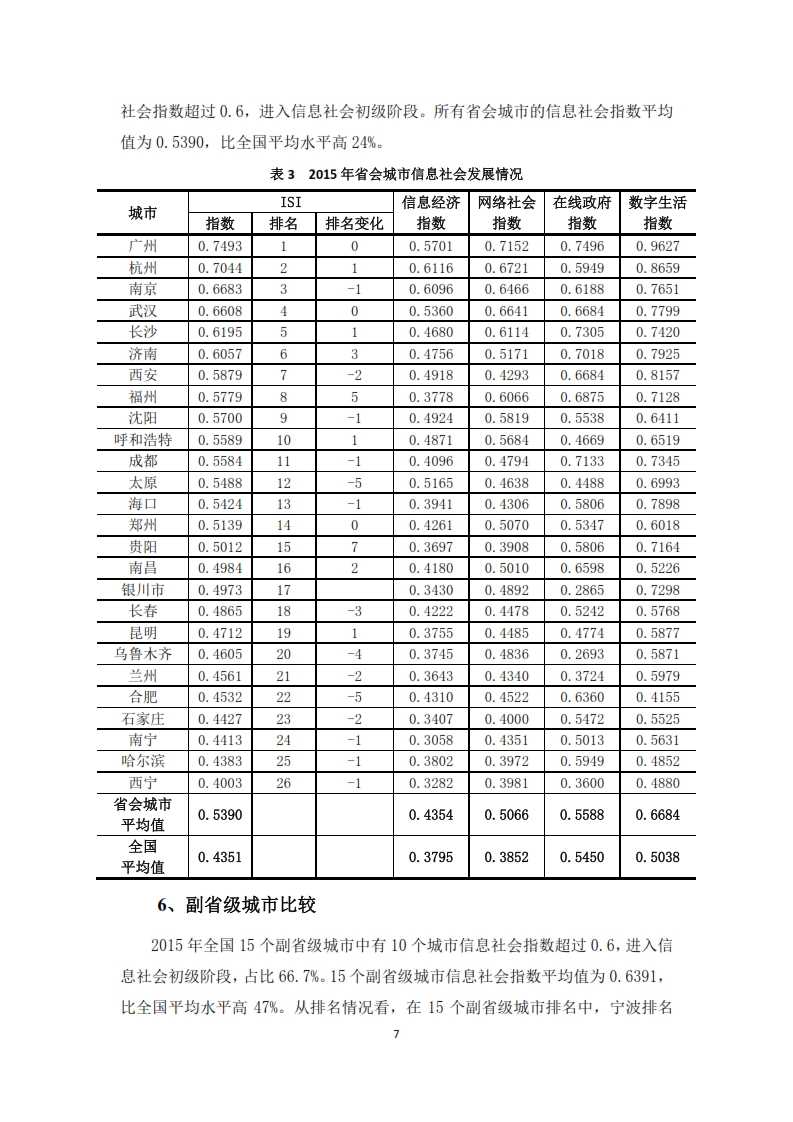 社会指数超过 0.6，进入信息社会初级阶段。所有省会城市的信息社会指数平均值为 0.5390，比全国平均水平高 24%。

表 3　2015 年省会城市信息社会发展情况

| 城市 | ISI 指数 | ISI 排名 | ISI 排名变化 | 信息经济指数 | 网络社会指数 | 在线政府指数 | 数字生活指数 |
|---|---|---|---|---|---|---|---|
| 广州 | 0.7493 | 1 | 0 | 0.5701 | 0.7152 | 0.7496 | 0.9627 |
| 杭州 | 0.7044 | 2 | 1 | 0.6116 | 0.6721 | 0.5949 | 0.8659 |
| 南京 | 0.6683 | 3 | -1 | 0.6096 | 0.6466 | 0.6188 | 0.7651 |
| 武汉 | 0.6608 | 4 | 0 | 0.5360 | 0.6641 | 0.6684 | 0.7799 |
| 长沙 | 0.6195 | 5 | 1 | 0.4680 | 0.6114 | 0.7305 | 0.7420 |
| 济南 | 0.6057 | 6 | 3 | 0.4756 | 0.5171 | 0.7018 | 0.7925 |
| 西安 | 0.5879 | 7 | -2 | 0.4918 | 0.4293 | 0.6684 | 0.8157 |
| 福州 | 0.5779 | 8 | 5 | 0.3778 | 0.6066 | 0.6875 | 0.7128 |
| 沈阳 | 0.5700 | 9 | -1 | 0.4924 | 0.5819 | 0.5538 | 0.6411 |
| 呼和浩特 | 0.5589 | 10 | 1 | 0.4871 | 0.5684 | 0.4669 | 0.6519 |
| 成都 | 0.5584 | 11 | -1 | 0.4096 | 0.4794 | 0.7133 | 0.7345 |
| 太原 | 0.5488 | 12 | -5 | 0.5165 | 0.4638 | 0.4488 | 0.6993 |
| 海口 | 0.5424 | 13 | -1 | 0.3941 | 0.4306 | 0.5806 | 0.7898 |
| 郑州 | 0.5139 | 14 | 0 | 0.4261 | 0.5070 | 0.5347 | 0.6018 |
| 贵阳 | 0.5012 | 15 | 7 | 0.3697 | 0.3908 | 0.5806 | 0.7164 |
| 南昌 | 0.4984 | 16 | 2 | 0.4180 | 0.5010 | 0.6598 | 0.5226 |
| 银川市 | 0.4973 | 17 | | 0.3430 | 0.4892 | 0.2865 | 0.7298 |
| 长春 | 0.4865 | 18 | -3 | 0.4222 | 0.4478 | 0.5242 | 0.5768 |
| 昆明 | 0.4712 | 19 | 1 | 0.3755 | 0.4485 | 0.4774 | 0.5877 |
| 乌鲁木齐 | 0.4605 | 20 | -4 | 0.3745 | 0.4836 | 0.2693 | 0.5871 |
| 兰州 | 0.4561 | 21 | -2 | 0.3643 | 0.4340 | 0.3724 | 0.5979 |
| 合肥 | 0.4532 | 22 | -5 | 0.4310 | 0.4522 | 0.6360 | 0.4155 |
| 石家庄 | 0.4427 | 23 | -2 | 0.3407 | 0.4000 | 0.5472 | 0.5525 |
| 南宁 | 0.4413 | 24 | -1 | 0.3058 | 0.4351 | 0.5013 | 0.5631 |
| 哈尔滨 | 0.4383 | 25 | -1 | 0.3802 | 0.3972 | 0.5949 | 0.4852 |
| 西宁 | 0.4003 | 26 | -1 | 0.3282 | 0.3981 | 0.3600 | 0.4880 |
| 省会城市平均值 | 0.5390 | | | 0.4354 | 0.5066 | 0.5588 | 0.6684 |
| 全国平均值 | 0.4351 | | | 0.3795 | 0.3852 | 0.5450 | 0.5038 |

6、副省级城市比较

2015 年全国 15 个副省级城市中有 10 个城市信息社会指数超过 0.6，进入信息社会初级阶段，占比 66.7%。15 个副省级城市信息社会指数平均值为 0.6391，比全国平均水平高 47%。从排名情况看，在 15 个副省级城市排名中，宁波排名

7